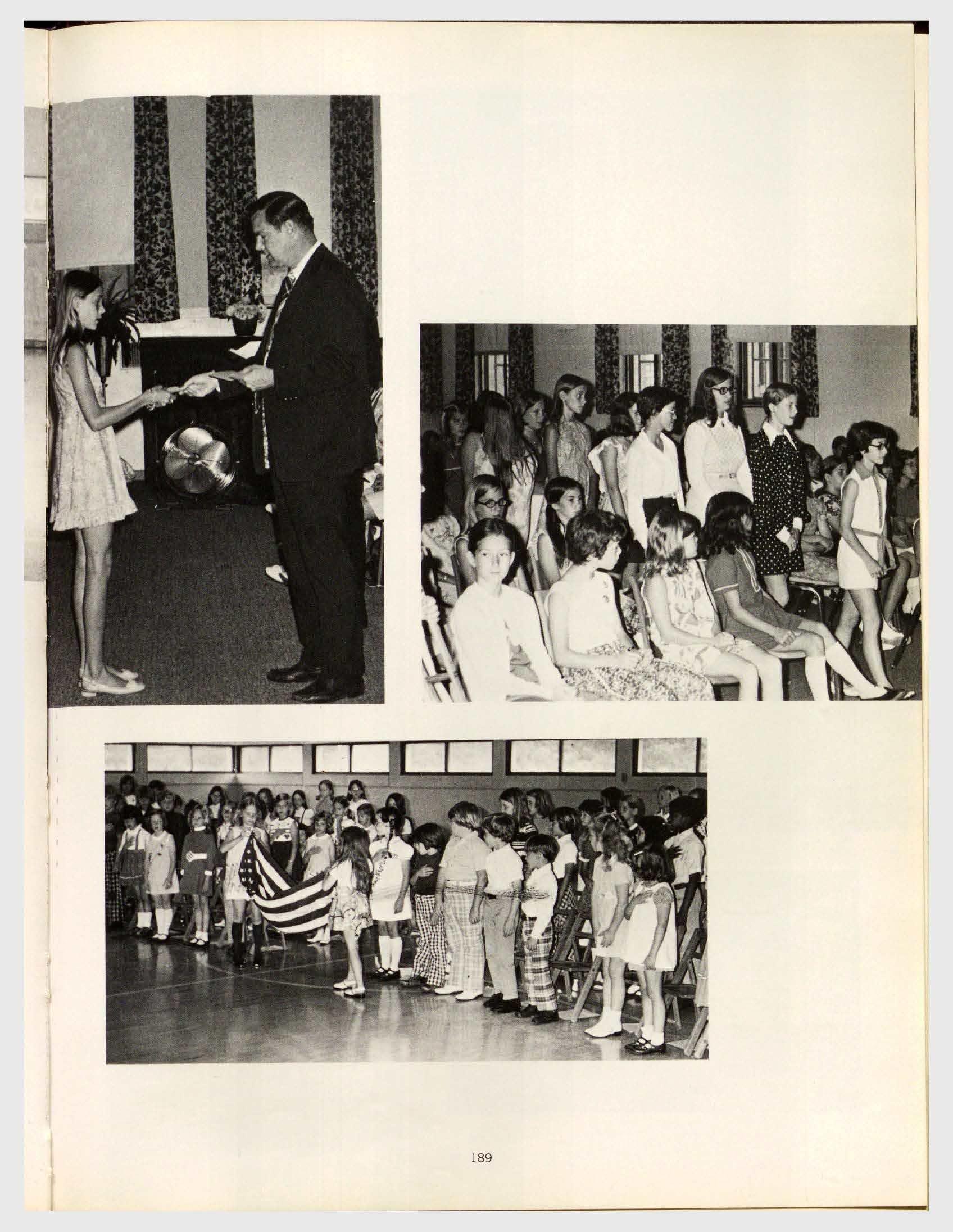 189